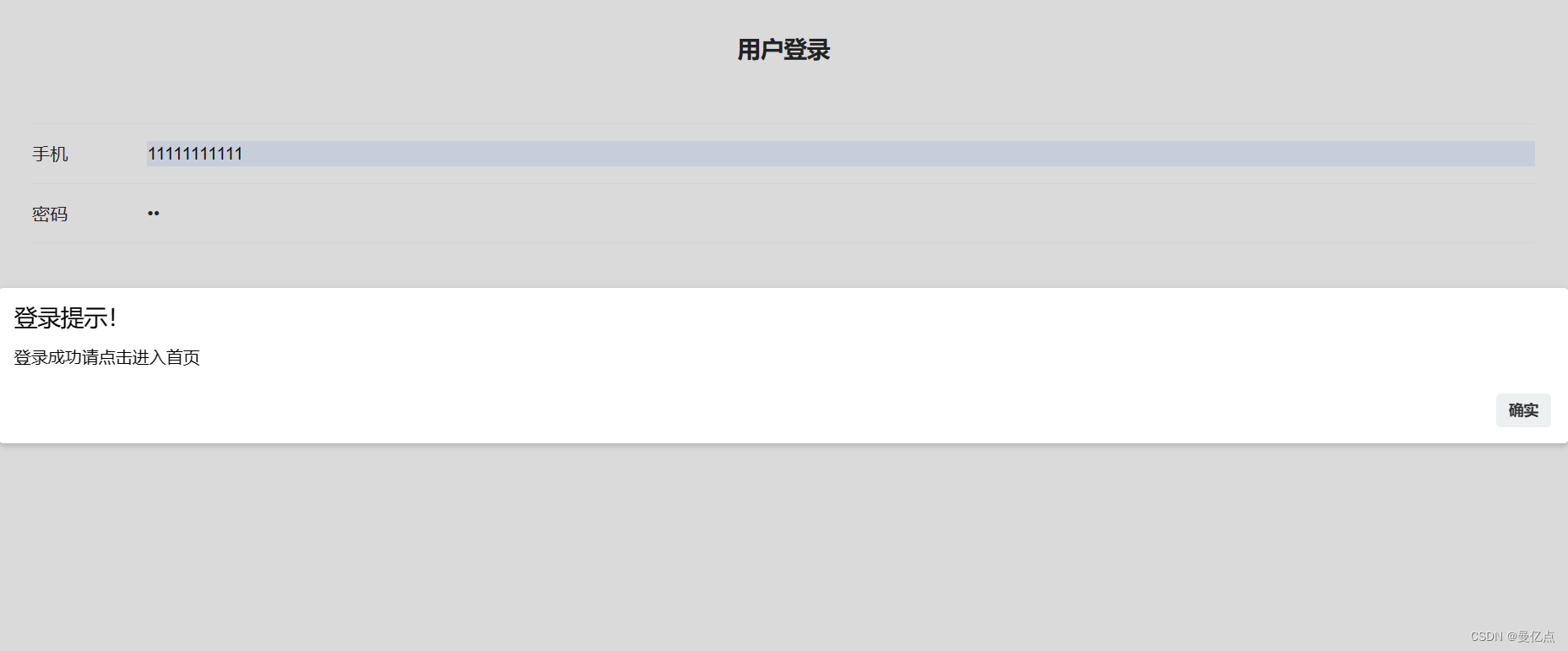 用户登录

手机 11111111111

密码 ••

登录提示!

登录成功请点击进入首页

确实

CSDN @曼亿点